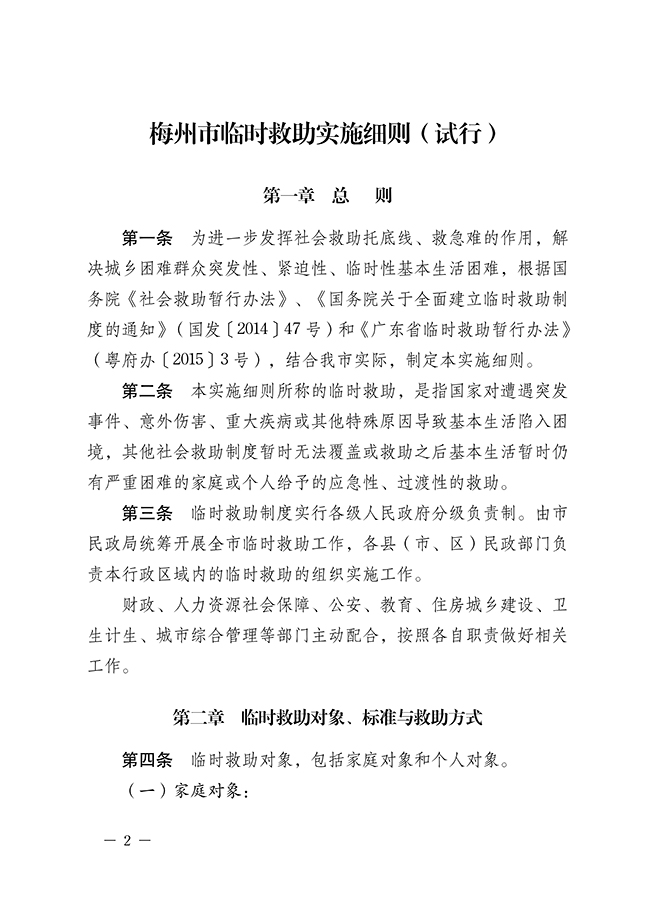 梅州市临时救助实施细则（试行）

第一章 总 则

第一条 为进一步发挥社会救助托底线、救急难的作用，解决城乡困难群众突发性、紧迫性、临时性基本生活困难，根据国务院《社会救助暂行办法》、《国务院关于全面建立临时救助制度的通知》（国发〔2014〕47号）和《广东省临时救助暂行办法》（粤府办〔2015〕3号），结合我市实际，制定本实施细则。

第二条 本实施细则所称的临时救助，是指国家对遭遇突发事件、意外伤害、重大疾病或其他特殊原因导致基本生活陷入困境，其他社会救助制度暂时无法覆盖或救助之后基本生活暂时仍有严重困难的家庭或个人给予的应急性、过渡性的救助。

第三条 临时救助制度实行各级人民政府分级负责制。由市民政局统筹开展全市临时救助工作，各县（市、区）民政部门负责本行政区域内的临时救助的组织实施工作。

财政、人力资源社会保障、公安、教育、住房城乡建设、卫生计生、城市综合管理等部门主动配合，按照各自职责做好相关工作。

第二章 临时救助对象、标准与救助方式

第四条 临时救助对象，包括家庭对象和个人对象。

（一）家庭对象：

— 2 —